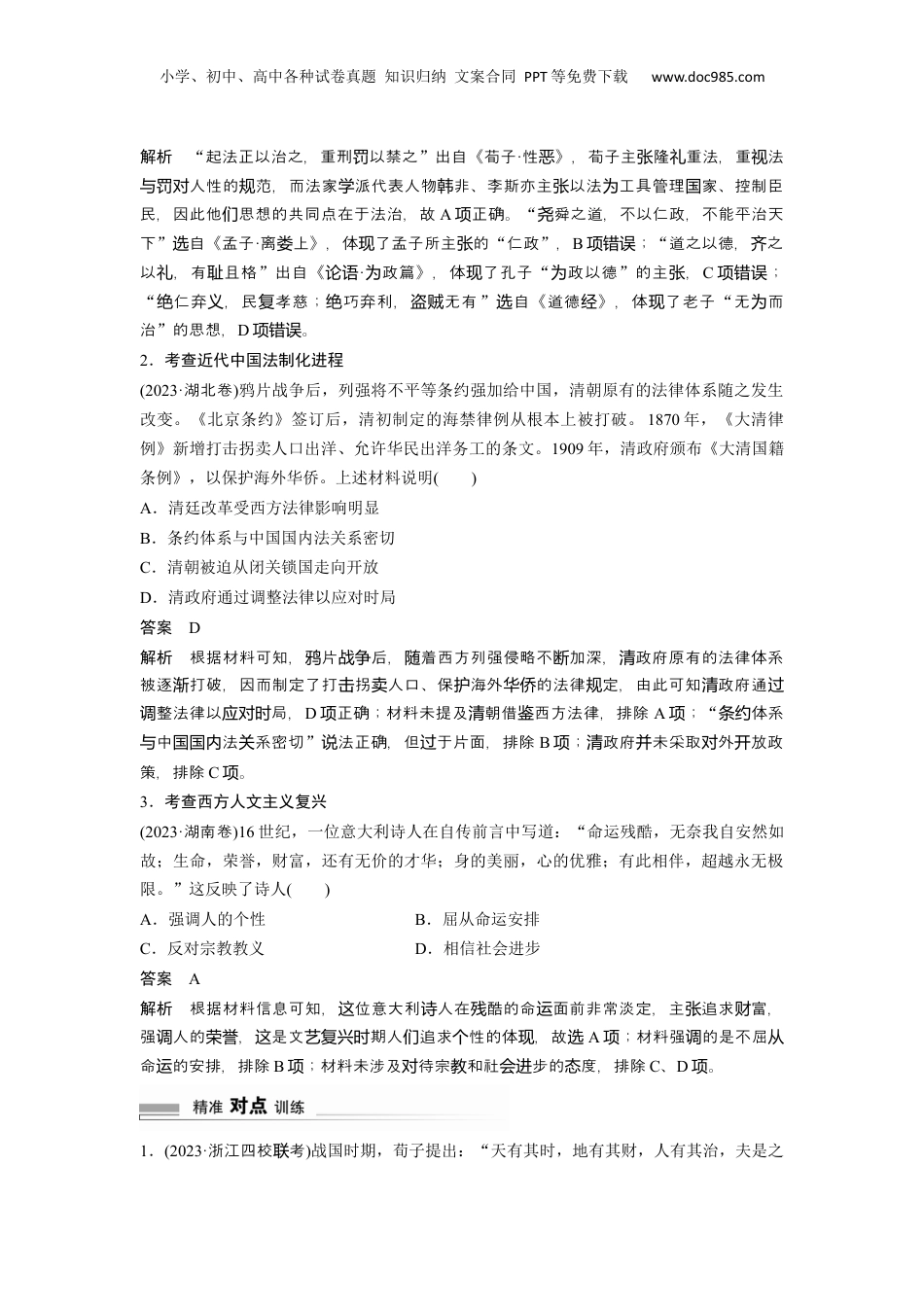 小学、初中、高中各种试卷真题 知识归纳 文案合同 PPT等免费下载 www.doc985.com

解析 “起法正以治之，重刑罚以禁之”出自《荀子·性恶》，荀子主张隆礼重法，重视法与罚对人性的规范，而法家学派代表人物韩非、李斯亦主张以法为工具管理国家、控制臣民，因此他们思想的共同点在于法治，故A项正确。“尧舜之道，不以仁政，不能平治天下”选自《孟子·离娄上》，体现了孟子所主张的“仁政”，B项错误；“道之以德，齐之以礼，有耻且格”出自《论语·为政篇》，体现了孔子“为政以德”的主张，C项错误；“绝仁弃义，民复孝慈；绝巧弃利，盗贼无有”选自《道德经》，体现了老子“无为而治”的思想，D项错误。

2．考查近代中国法制化进程

(2023·湖北卷)鸦片战争后，列强将不平等条约强加给中国，清朝原有的法律体系随之发生改变。《北京条约》签订后，清初制定的海禁律例从根本上被打破。1870年，《大清律例》新增打击拐卖人口出洋、允许华民出洋务工的条文。1909年，清政府颁布《大清国籍条例》，以保护海外华侨。上述材料说明(　　)

A．清廷改革受西方法律影响明显

B．条约体系与中国国内法关系密切

C．清朝被迫从闭关锁国走向开放

D．清政府通过调整法律以应对时局

答案 D

解析 根据材料可知，鸦片战争后，随着西方列强侵略不断加深，清政府原有的法律体系被逐渐打破，因而制定了打击拐卖人口、保护海外华侨的法律规定，由此可知清政府通过调整法律以应对时局，D项正确；材料未提及清朝借鉴西方法律，排除A项；“条约体系与中国国内法关系密切”说法正确，但过于片面，排除B项；清政府并未采取对外开放政策，排除C项。

3．考查西方人文主义复兴

(2023·湖南卷)16世纪，一位意大利诗人在自传前言中写道：“命运残酷，无奈我自安然如故；生命，荣誉，财富，还有无价的才华；身的美丽，心的优雅；有此相伴，超越永无极限。”这反映了诗人(　　)

A．强调人的个性

B．屈从命运安排

C．反对宗教教义

D．相信社会进步

答案 A

解析 根据材料信息可知，这位意大利诗人在残酷的命运面前非常淡定，主张追求财富，强调人的荣誉，这是文艺复兴时期人们追求个性的体现，故选A项；材料强调的是不屈从命运的安排，排除B项；材料未涉及对待宗教和社会进步的态度，排除C、D项。

精准 对点 训练

1．(2023·浙江四校联考)战国时期，荀子提出：“天有其时，地有其财，人有其治，夫是之